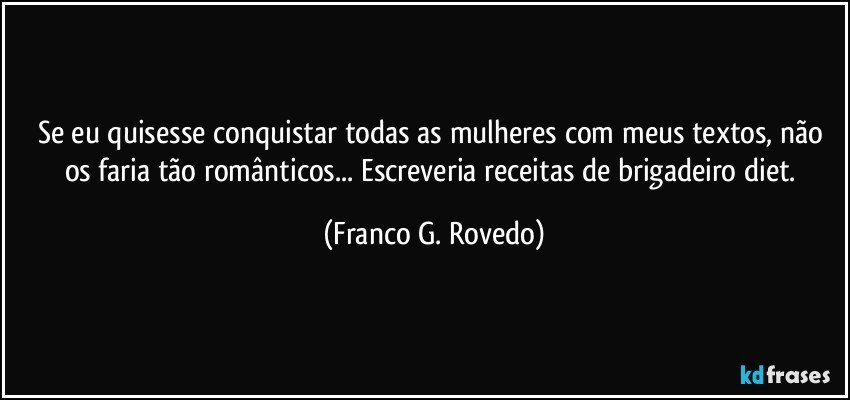 Se eu quisesse conquistar todas as mulheres com meus textos, não os faria tão românticos... Escreveria receitas de brigadeiro diet.

(Franco G. Rovedo)

kdfrases